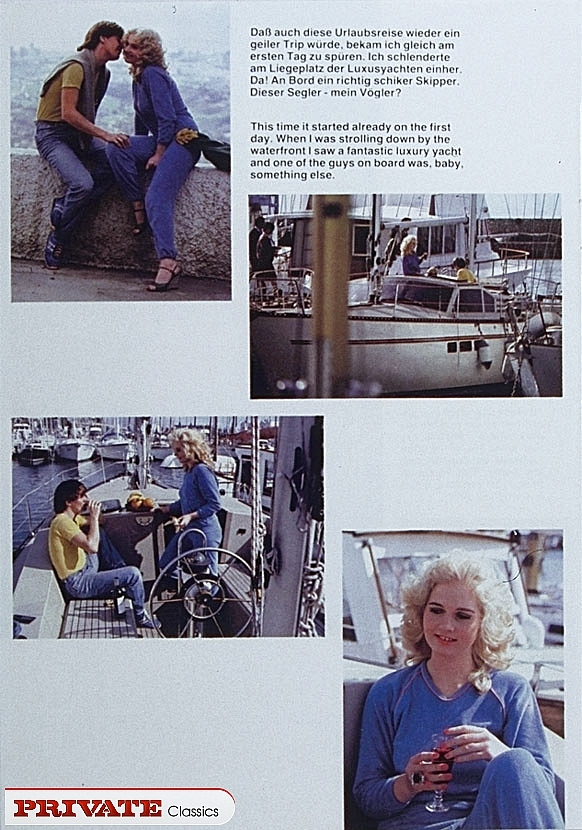 Daß auch diese Urlaubsreise wieder ein geiler Trip würde, bekam ich gleich am ersten Tag zu spüren. Ich schlenderte am Liegeplatz der Luxusyachten einher. Da! An Bord ein richtig schiker Skipper. Dieser Segler - mein Vögler?

This time it started already on the first day. When I was strolling down by the waterfront I saw a fantastic luxury yacht and one of the guys on board was, baby, something else.

PRIVATE Classics